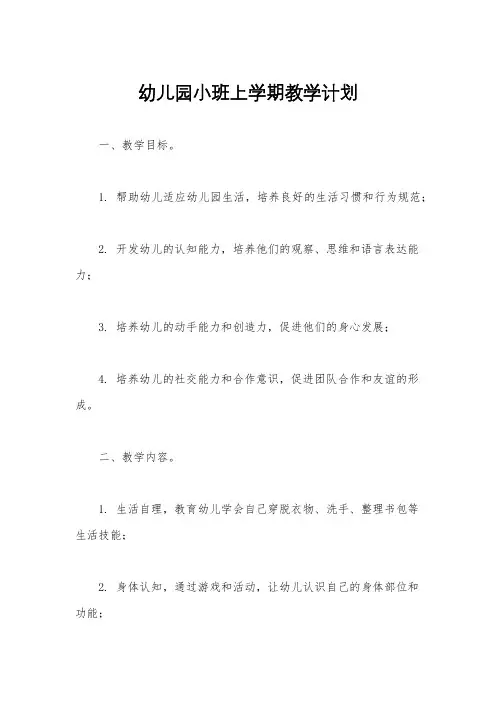 幼儿园小班上学期教学计划

一、教学目标。

1. 帮助幼儿适应幼儿园生活，培养良好的生活习惯和行为规范；

2. 开发幼儿的认知能力，培养他们的观察、思维和语言表达能力；

3. 培养幼儿的动手能力和创造力，促进他们的身心发展；

4. 培养幼儿的社交能力和合作意识，促进团队合作和友谊的形成。

二、教学内容。

1. 生活自理，教育幼儿学会自己穿脱衣物、洗手、整理书包等生活技能；

2. 身体认知，通过游戏和活动，让幼儿认识自己的身体部位和功能；